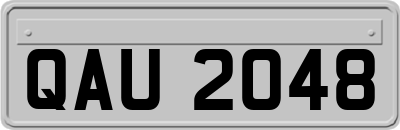 QAU 2048